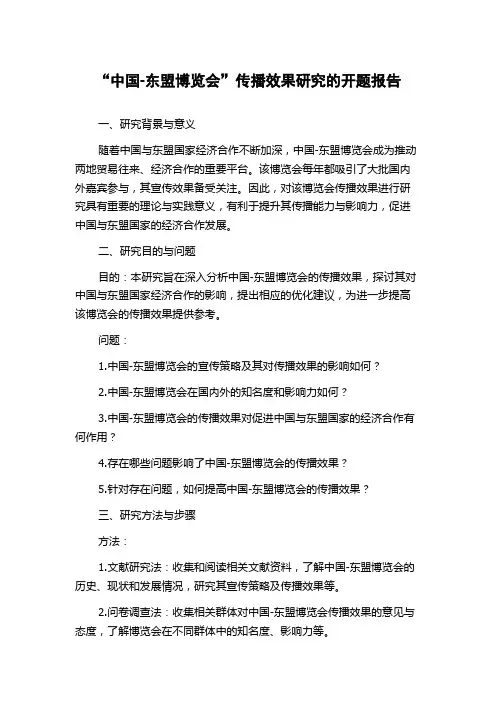 “中国-东盟博览会”传播效果研究的开题报告

一、研究背景与意义

随着中国与东盟国家经济合作不断加深，中国-东盟博览会成为推动两地贸易往来、经济合作的重要平台。该博览会每年都吸引了大批国内外嘉宾参与，其宣传效果备受关注。因此，对该博览会传播效果进行研究具有重要的理论与实践意义，有利于提升其传播能力与影响力，促进中国与东盟国家的经济合作发展。

二、研究目的与问题

目的：本研究旨在深入分析中国-东盟博览会的传播效果，探讨其对中国与东盟国家经济合作的影响，提出相应的优化建议，为进一步提高该博览会的传播效果提供参考。

问题：

1.中国-东盟博览会的宣传策略及其对传播效果的影响如何？

2.中国-东盟博览会在国内外的知名度和影响力如何？

3.中国-东盟博览会的传播效果对促进中国与东盟国家的经济合作有何作用？

4.存在哪些问题影响了中国-东盟博览会的传播效果？

5.针对存在问题，如何提高中国-东盟博览会的传播效果？

三、研究方法与步骤

方法：

1.文献研究法：收集和阅读相关文献资料，了解中国-东盟博览会的历史、现状和发展情况，研究其宣传策略及传播效果等。

2.问卷调查法：收集相关群体对中国-东盟博览会传播效果的意见与态度，了解博览会在不同群体中的知名度、影响力等。